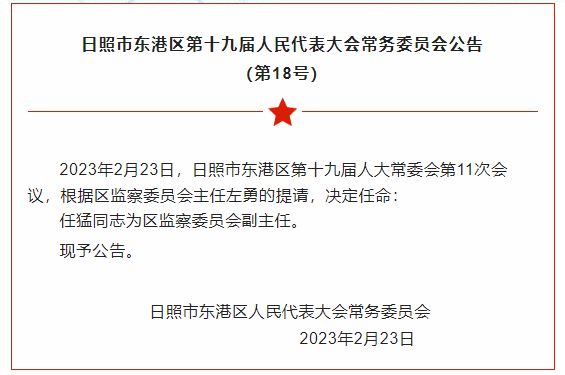 日照市东港区第十九届人民代表大会常务委员会公告
（第18号）

2023年2月23日，日照市东港区第十九届人大常委会第11次会议，根据区监察委员会主任左勇的提请，决定任命：

任猛同志为区监察委员会副主任。

现予公告。

日照市东港区人民代表大会常务委员会
2023年2月23日